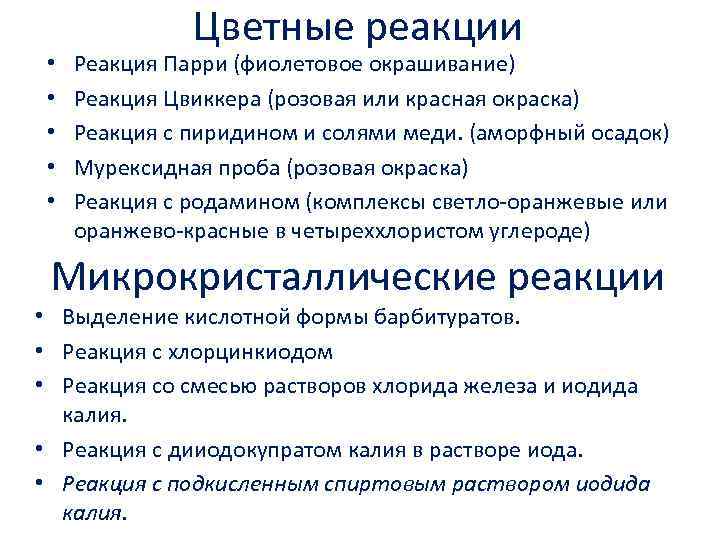 Цветные реакции

• Реакция Парри (фиолетовое окрашивание)
• Реакция Цвиккера (розовая или красная окраска)
• Реакция с пиридином и солями меди. (аморфный осадок)
• Мурексидная проба (розовая окраска)
• Реакция с родамином (комплексы светло-оранжевые или оранжево-красные в четыреххлористом углероде)

Микрокристаллические реакции

• Выделение кислотной формы барбитуратов.
• Реакция с хлорцинкиодом
• Реакция со смесью растворов хлорида железа и иодида калия.
• Реакция с дииодокупратом калия в растворе иода.
• Реакция с подкисленным спиртовым раствором иодида калия.